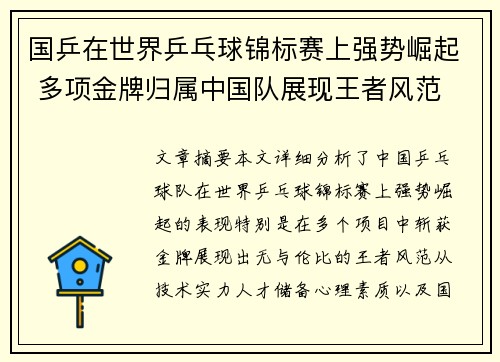 国乒在世界乒乓球锦标赛上强势崛起 多项金牌归属中国队展现王者风范

文章摘要本文详细分析了中国乒乓球队在世界乒乓球锦标赛上强势崛起的表现特别是在多个项目中斩获金牌展现出无与伦比的王者风范从技术实力人才储备心理素质以及国